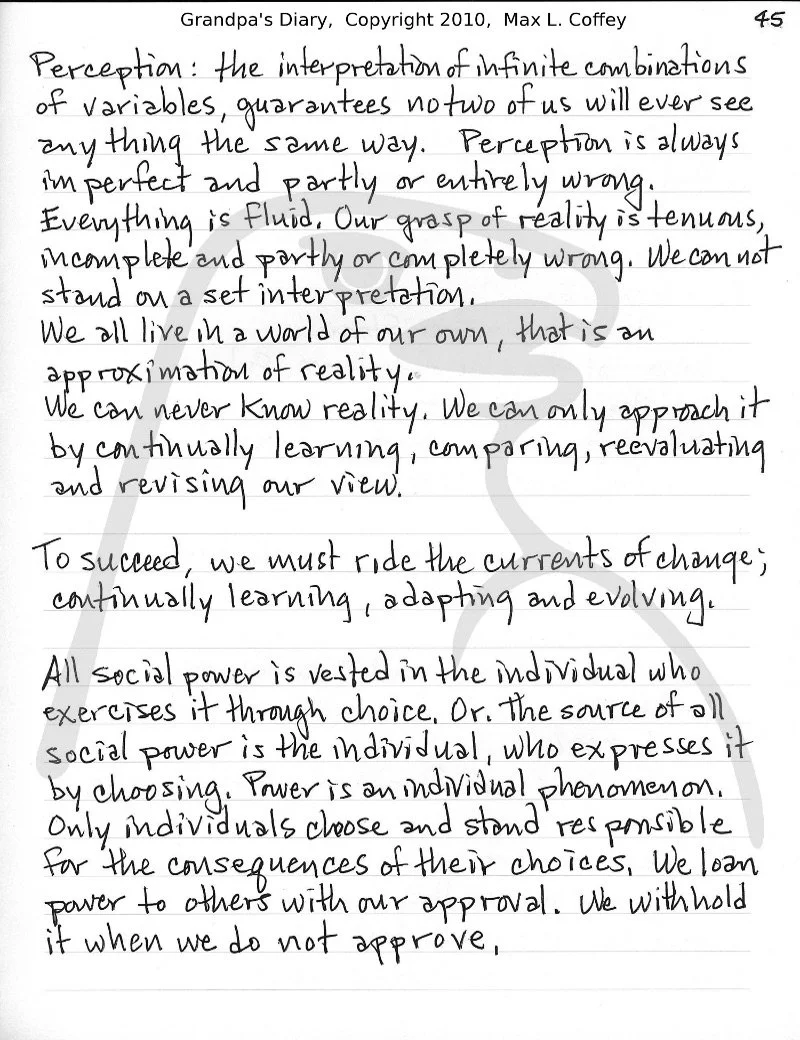 Grandpa's Diary, Copyright 2010, Max L. Coffey 45

Perception: the interpretation of infinite combinations of variables, guarantees no two of us will ever see anything the same way. Perception is always imperfect and partly or entirely wrong. Everything is fluid. Our grasp of reality is tenuous, incomplete and partly or completely wrong. We can not stand on a set interpretation.
We all live in a world of our own, that is an approximation of reality.
We can never know reality. We can only approach it by continually learning, comparing, reevaluating and revising our view.

To succeed, we must ride the currents of change; continually learning, adapting and evolving.

All social power is vested in the individual who exercises it through choice. Or. The source of all social power is the individual, who expresses it by choosing. Power is an individual phenomenon. Only individuals choose and stand responsible for the consequences of their choices. We loan power to others with our approval. We withhold it when we do not approve.